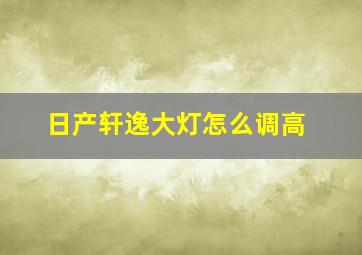 日产轩逸大灯怎么调高